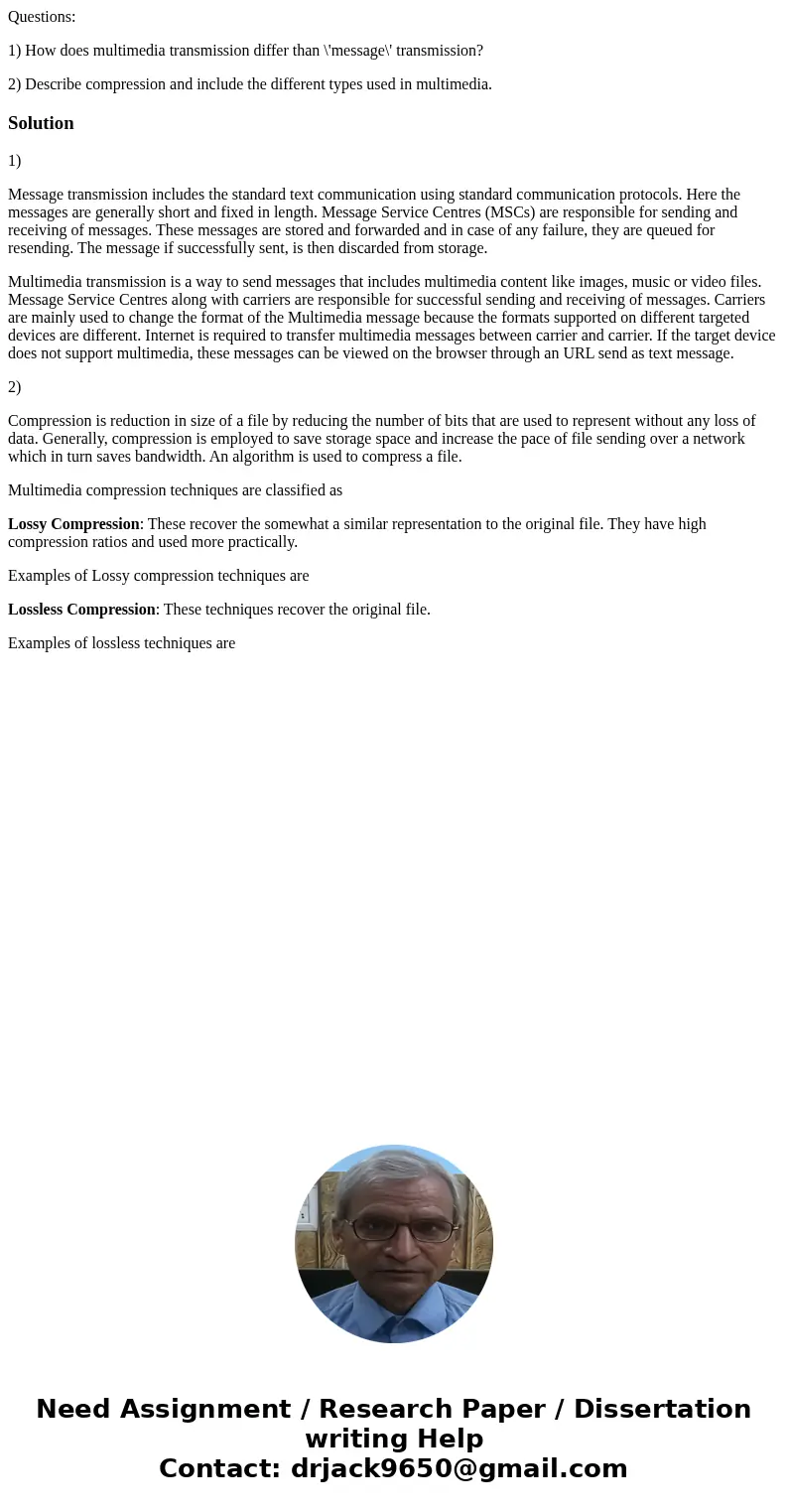 Questions:

1) How does multimedia transmission differ than \'message\' transmission?

2) Describe compression and include the different types used in multimedia.

Solution

1)

Message transmission includes the standard text communication using standard communication protocols. Here the messages are generally short and fixed in length. Message Service Centres (MSCs) are responsible for sending and receiving of messages. These messages are stored and forwarded and in case of any failure, they are queued for resending. The message if successfully sent, is then discarded from storage.

Multimedia transmission is a way to send messages that includes multimedia content like images, music or video files. Message Service Centres along with carriers are responsible for successful sending and receiving of messages. Carriers are mainly used to change the format of the Multimedia message because the formats supported on different targeted devices are different. Internet is required to transfer multimedia messages between carrier and carrier. If the target device does not support multimedia, these messages can be viewed on the browser through an URL send as text message.

2)

Compression is reduction in size of a file by reducing the number of bits that are used to represent without any loss of data. Generally, compression is employed to save storage space and increase the pace of file sending over a network which in turn saves bandwidth. An algorithm is used to compress a file.

Multimedia compression techniques are classified as

Lossy Compression: These recover the somewhat a similar representation to the original file. They have high compression ratios and used more practically.

Examples of Lossy compression techniques are

Lossless Compression: These techniques recover the original file.

Examples of lossless techniques are

Need Assignment / Research Paper / Dissertation writing Help
Contact: drjack9650@gmail.com